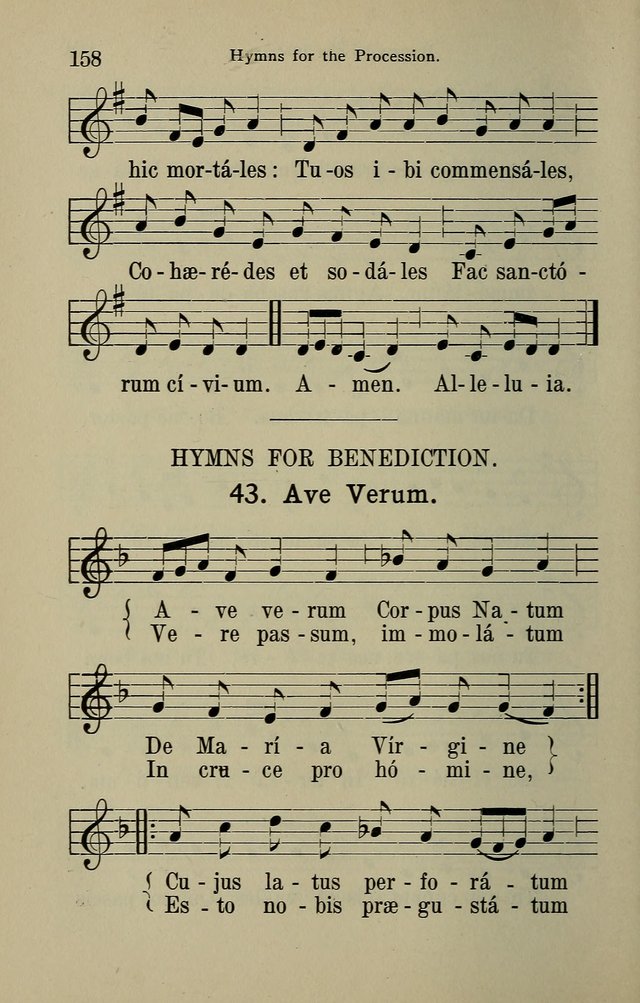 158 Hymns for the Procession.

hic mor-tá-les: Tu-os i-bi commensá-les,

Co-hæ-ré-des et so-dá-les Fac san-ctó-

rum cí-vi-um. A-men. Al-le-lu-ia.

HYMNS FOR BENEDICTION.

43. Ave Verum.

A-ve ve-rum Cor-pus Na-tum
Ve-re pas-sum, im-mo-lá-tum

De Ma-rí-a Vír-gi-ne
In cru-ce pro hó-mi-ne,

Cu-jus la-tus per-fo-rá-tum
Es-to no-bis præ-gu-stá-tum